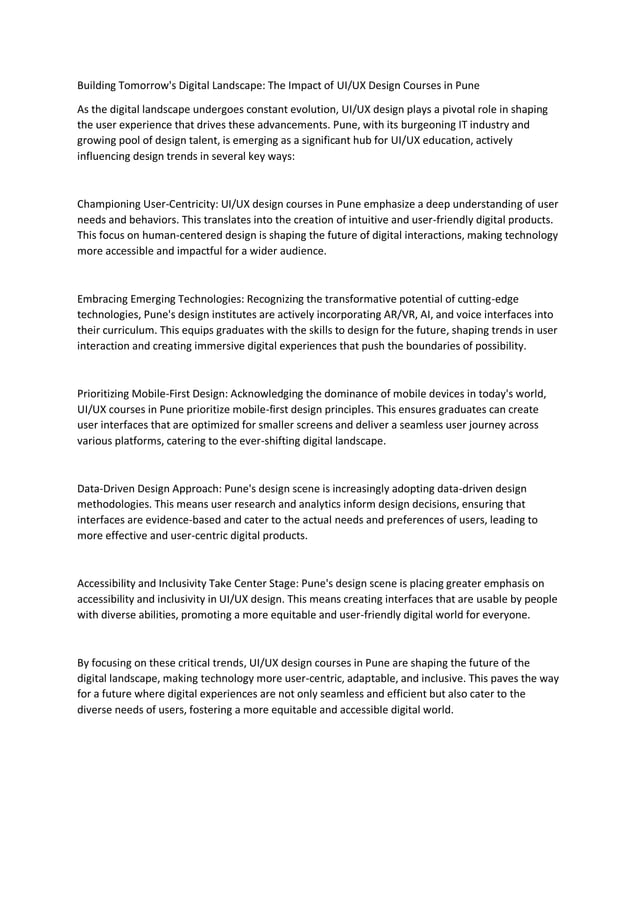 Building Tomorrow's Digital Landscape: The Impact of UI/UX Design Courses in Pune

As the digital landscape undergoes constant evolution, UI/UX design plays a pivotal role in shaping the user experience that drives these advancements. Pune, with its burgeoning IT industry and growing pool of design talent, is emerging as a significant hub for UI/UX education, actively influencing design trends in several key ways:

Championing User-Centricity: UI/UX design courses in Pune emphasize a deep understanding of user needs and behaviors. This translates into the creation of intuitive and user-friendly digital products. This focus on human-centered design is shaping the future of digital interactions, making technology more accessible and impactful for a wider audience.

Embracing Emerging Technologies: Recognizing the transformative potential of cutting-edge technologies, Pune's design institutes are actively incorporating AR/VR, AI, and voice interfaces into their curriculum. This equips graduates with the skills to design for the future, shaping trends in user interaction and creating immersive digital experiences that push the boundaries of possibility.

Prioritizing Mobile-First Design: Acknowledging the dominance of mobile devices in today's world, UI/UX courses in Pune prioritize mobile-first design principles. This ensures graduates can create user interfaces that are optimized for smaller screens and deliver a seamless user journey across various platforms, catering to the ever-shifting digital landscape.

Data-Driven Design Approach: Pune's design scene is increasingly adopting data-driven design methodologies. This means user research and analytics inform design decisions, ensuring that interfaces are evidence-based and cater to the actual needs and preferences of users, leading to more effective and user-centric digital products.

Accessibility and Inclusivity Take Center Stage: Pune's design scene is placing greater emphasis on accessibility and inclusivity in UI/UX design. This means creating interfaces that are usable by people with diverse abilities, promoting a more equitable and user-friendly digital world for everyone.

By focusing on these critical trends, UI/UX design courses in Pune are shaping the future of the digital landscape, making technology more user-centric, adaptable, and inclusive. This paves the way for a future where digital experiences are not only seamless and efficient but also cater to the diverse needs of users, fostering a more equitable and accessible digital world.